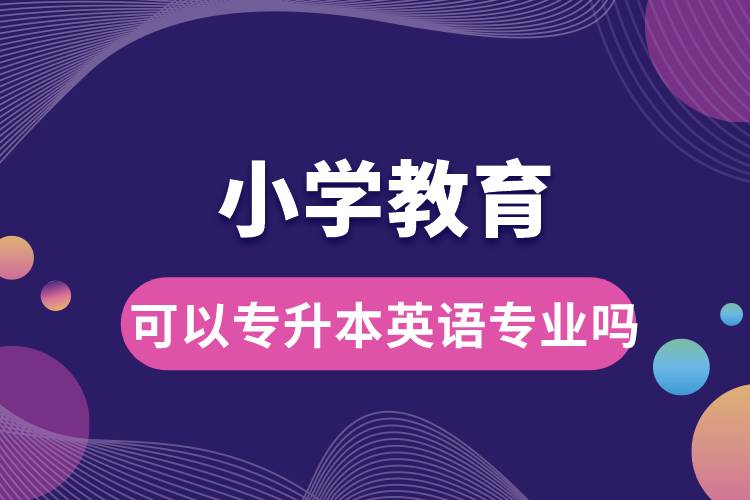 小学教育

可以专升本英语专业吗